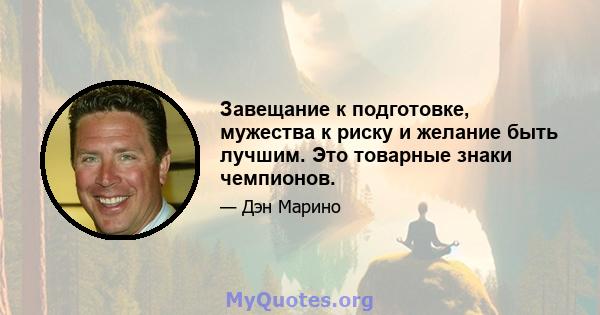 Завещание к подготовке, мужества к риску и желание быть лучшим. Это товарные знаки чемпионов.

— Дэн Марино

MyQuotes.org